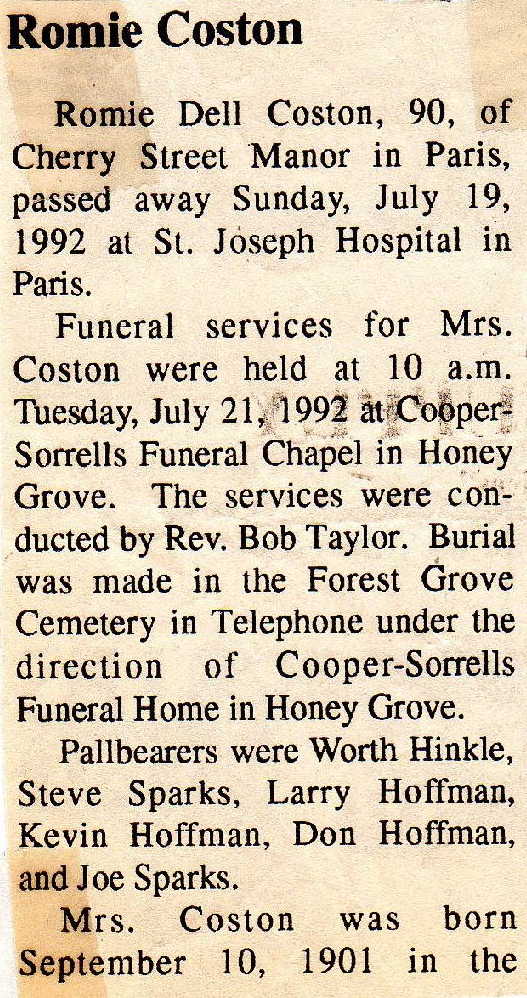 Romie Coston

Romie Dell Coston, 90, of Cherry Street Manor in Paris, passed away Sunday, July 19, 1992 at St. Joseph Hospital in Paris.

Funeral services for Mrs. Coston were held at 10 a.m. Tuesday, July 21, 1992 at Cooper-Sorrells Funeral Chapel in Honey Grove. The services were conducted by Rev. Bob Taylor. Burial was made in the Forest Grove Cemetery in Telephone under the direction of Cooper-Sorrells Funeral Home in Honey Grove.

Pallbearers were Worth Hinkle, Steve Sparks, Larry Hoffman, Kevin Hoffman, Don Hoffman, and Joe Sparks.

Mrs. Coston was born September 10, 1901 in the